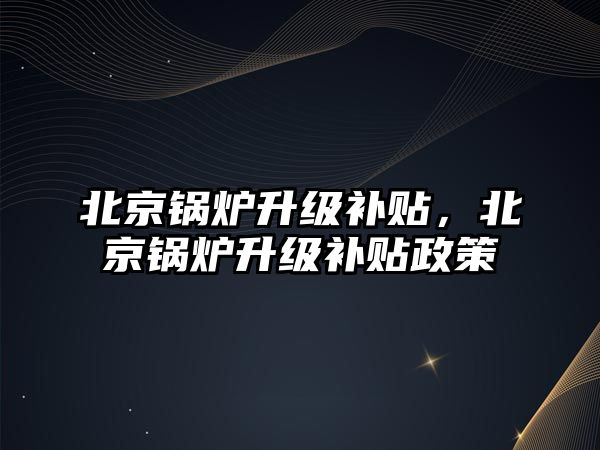 北京锅炉升级补贴，北京锅炉升级补贴政策